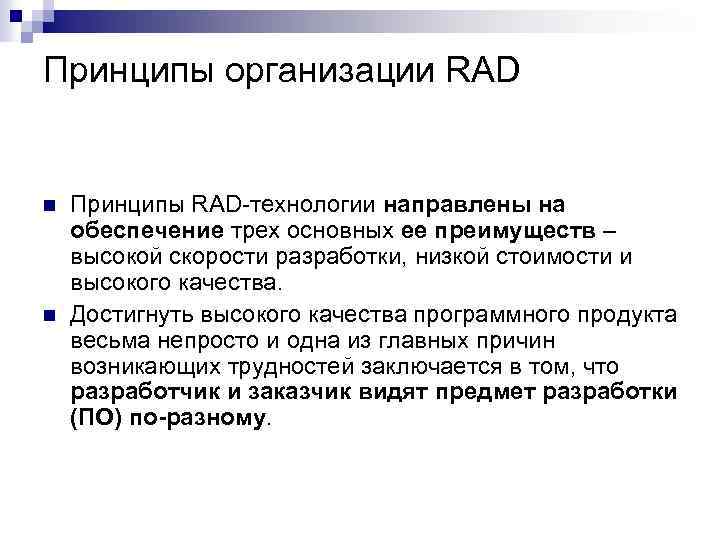 Принципы организации RAD

Принципы RAD-технологии направлены на обеспечение трех основных ее преимуществ – высокой скорости разработки, низкой стоимости и высокого качества.

Достигнуть высокого качества программного продукта весьма непросто и одна из главных причин возникающих трудностей заключается в том, что разработчик и заказчик видят предмет разработки (ПО) по-разному.